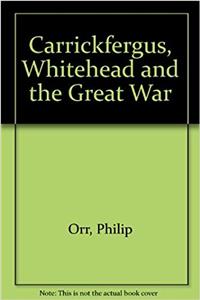 Carrickfergus, Whitehead and the Great War

Orr, Philip

Note: This is not the actual book cover